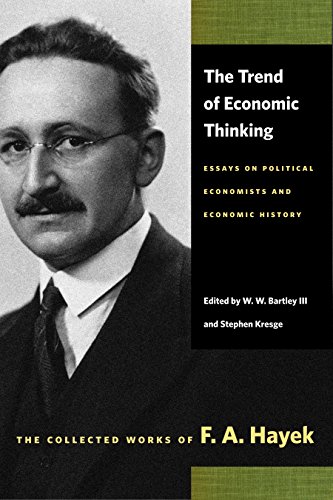 The Trend of Economic Thinking

ESSAYS ON POLITICAL ECONOMISTS AND ECONOMIC HISTORY

Edited by W. W. Bartley III and Stephen Kresge

THE COLLECTED WORKS OF F. A. Hayek